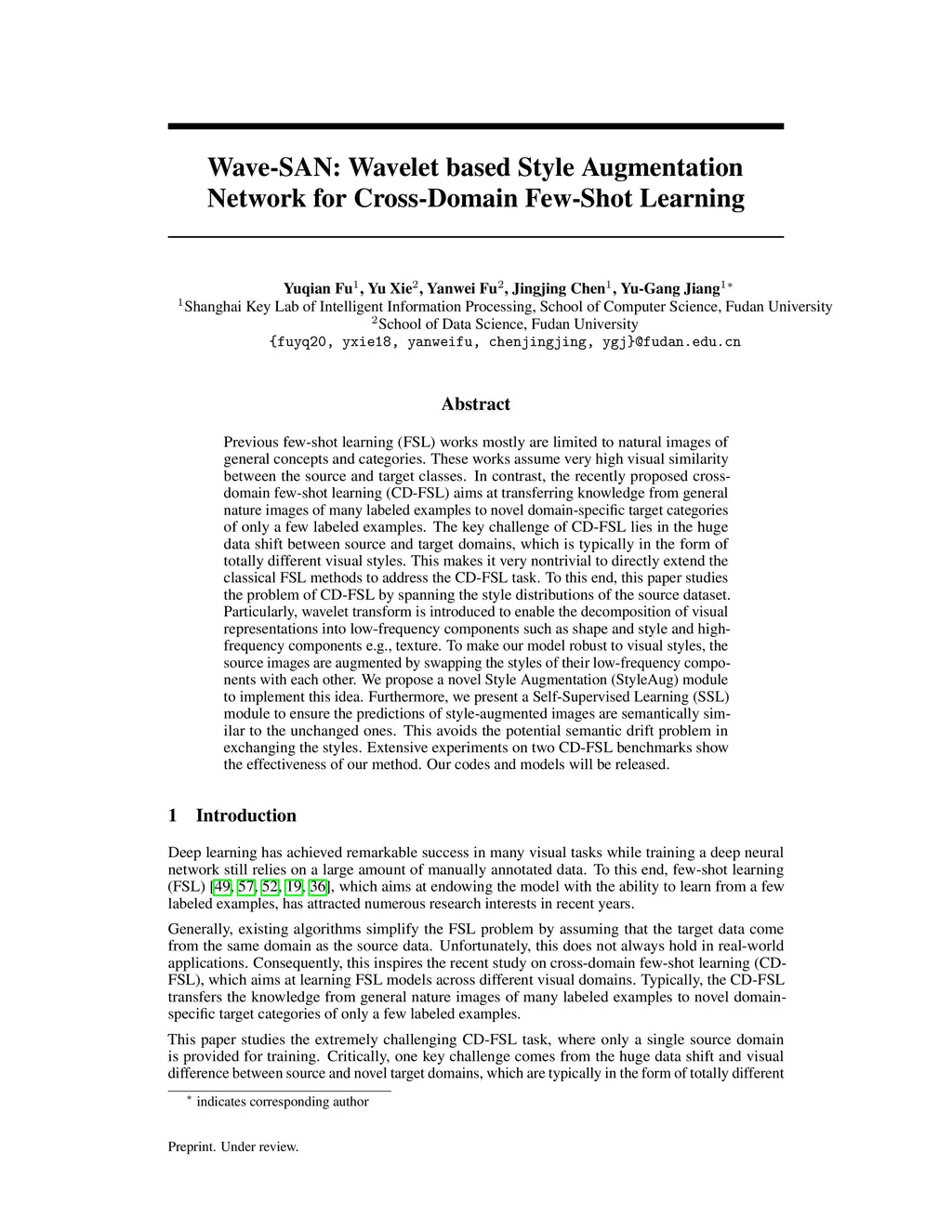 Wave-SAN: Wavelet based Style Augmentation Network for Cross-Domain Few-Shot Learning

Yuqian Fu$^1$, Yu Xie$^2$, Yanwei Fu$^2$, Jingjing Chen$^1$, Yu-Gang Jiang$^{1*}$
$^1$Shanghai Key Lab of Intelligent Information Processing, School of Computer Science, Fudan University
$^2$School of Data Science, Fudan University
{fuyq20, yxie18, yanweifu, chenjingjing, ygj}@fudan.edu.cn

Abstract

Previous few-shot learning (FSL) works mostly are limited to natural images of general concepts and categories. These works assume very high visual similarity between the source and target classes. In contrast, the recently proposed cross-domain few-shot learning (CD-FSL) aims at transferring knowledge from general nature images of many labeled examples to novel domain-specific target categories of only a few labeled examples. The key challenge of CD-FSL lies in the huge data shift between source and target domains, which is typically in the form of totally different visual styles. This makes it very nontrivial to directly extend the classical FSL methods to address the CD-FSL task. To this end, this paper studies the problem of CD-FSL by spanning the style distributions of the source dataset. Particularly, wavelet transform is introduced to enable the decomposition of visual representations into low-frequency components such as shape and style and high-frequency components e.g., texture. To make our model robust to visual styles, the source images are augmented by swapping the styles of their low-frequency components with each other. We propose a novel Style Augmentation (StyleAug) module to implement this idea. Furthermore, we present a Self-Supervised Learning (SSL) module to ensure the predictions of style-augmented images are semantically similar to the unchanged ones. This avoids the potential semantic drift problem in exchanging the styles. Extensive experiments on two CD-FSL benchmarks show the effectiveness of our method. Our codes and models will be released.

1 Introduction

Deep learning has achieved remarkable success in many visual tasks while training a deep neural network still relies on a large amount of manually annotated data. To this end, few-shot learning (FSL) [49, 57, 52, 19, 36], which aims at endowing the model with the ability to learn from a few labeled examples, has attracted numerous research interests in recent years.

Generally, existing algorithms simplify the FSL problem by assuming that the target data come from the same domain as the source data. Unfortunately, this does not always hold in real-world applications. Consequently, this inspires the recent study on cross-domain few-shot learning (CD-FSL), which aims at learning FSL models across different visual domains. Typically, the CD-FSL transfers the knowledge from general nature images of many labeled examples to novel domain-specific target categories of only a few labeled examples.

This paper studies the extremely challenging CD-FSL task, where only a single source domain is provided for training. Critically, one key challenge comes from the huge data shift and visual difference between source and novel target domains, which are typically in the form of totally different

$^*$ indicates corresponding author

Preprint. Under review.